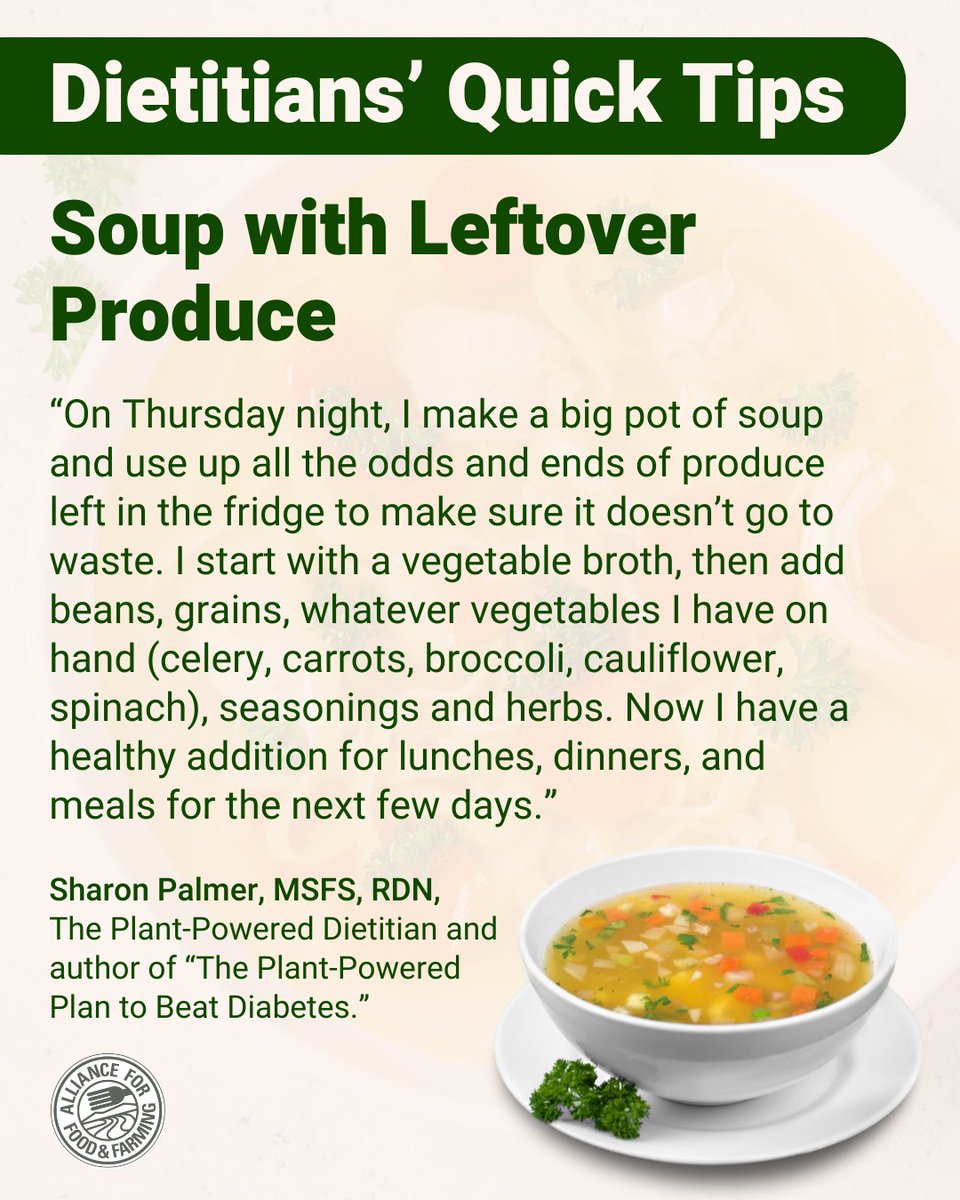 Dietitians' Quick Tips

Soup with Leftover Produce

"On Thursday night, I make a big pot of soup and use up all the odds and ends of produce left in the fridge to make sure it doesn't go to waste. I start with a vegetable broth, then add beans, grains, whatever vegetables I have on hand (celery, carrots, broccoli, cauliflower, spinach), seasonings and herbs. Now I have a healthy addition for lunches, dinners, and meals for the next few days."

Sharon Palmer, MSFS, RDN,
The Plant-Powered Dietitian and author of "The Plant-Powered Plan to Beat Diabetes."

ALLIANCE FOR FOOD & FARMING